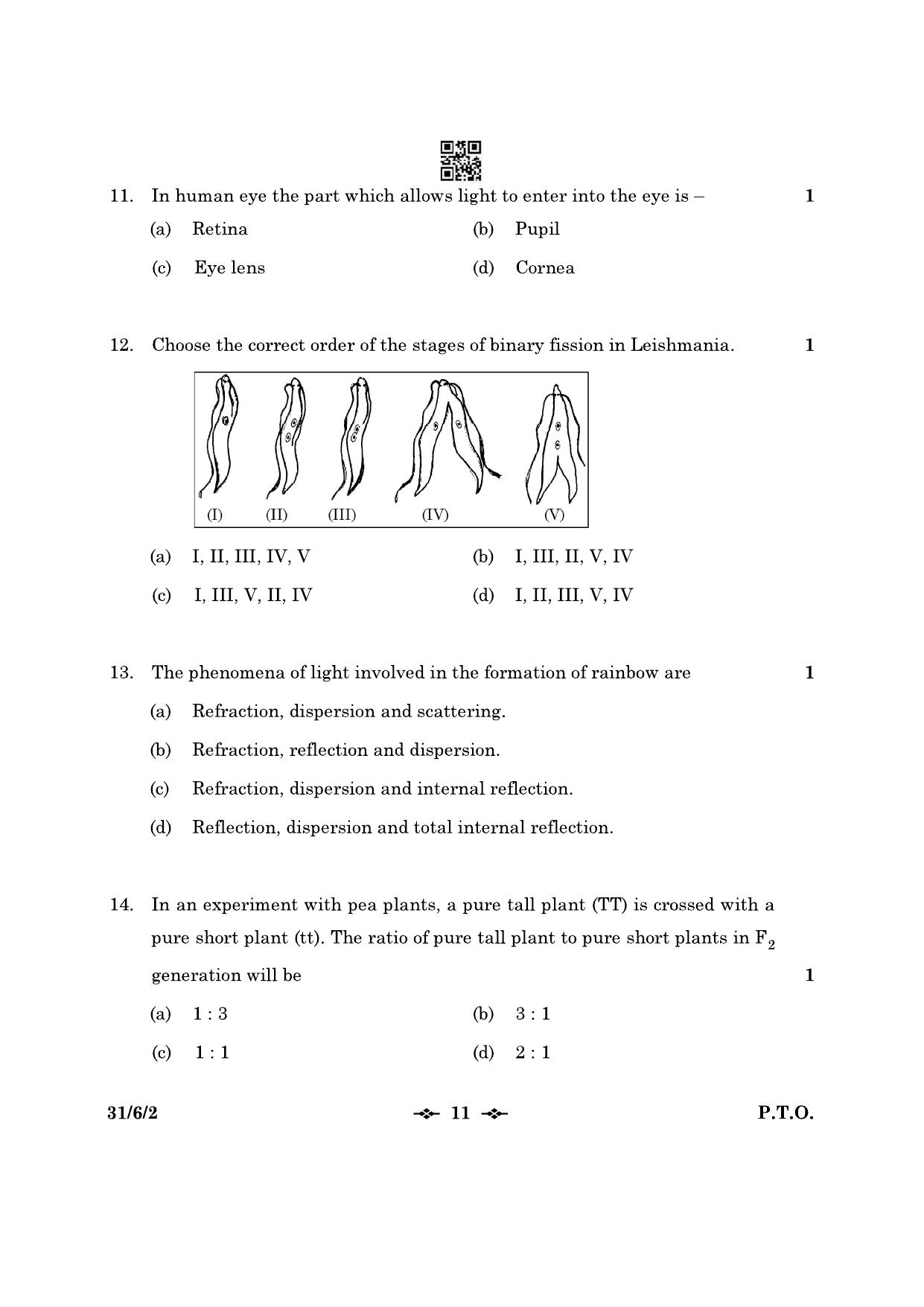 11. In human eye the part which allows light to enter into the eye is – 1

(a) Retina (b) Pupil

(c) Eye lens (d) Cornea

12. Choose the correct order of the stages of binary fission in Leishmania. 1

(I) (II) (III) (IV) (V)

(a) I, II, III, IV, V (b) I, III, II, V, IV

(c) I, III, V, II, IV (d) I, II, III, V, IV

13. The phenomena of light involved in the formation of rainbow are 1

(a) Refraction, dispersion and scattering.

(b) Refraction, reflection and dispersion.

(c) Refraction, dispersion and internal reflection.

(d) Reflection, dispersion and total internal reflection.

14. In an experiment with pea plants, a pure tall plant (TT) is crossed with a pure short plant (tt). The ratio of pure tall plant to pure short plants in $F_2$ generation will be 1

(a) 1 : 3 (b) 3 : 1

(c) 1 : 1 (d) 2 : 1

31/6/2 11 P.T.O.